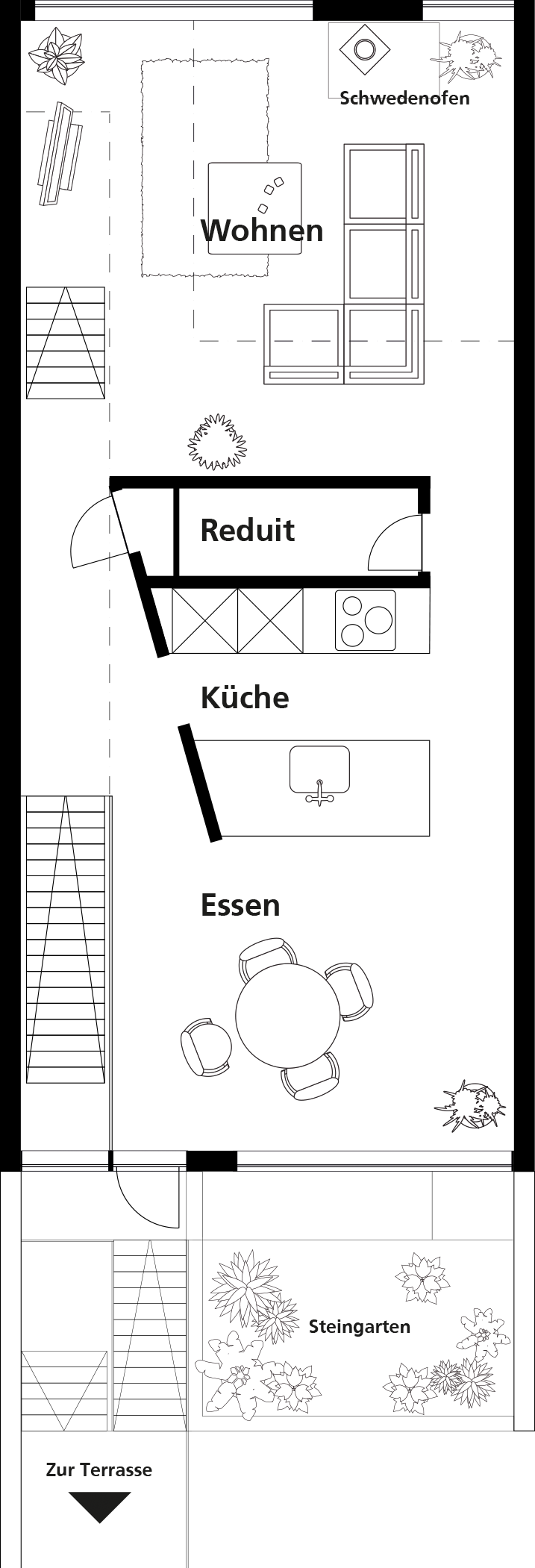 Schwedenofen

Wohnen

Reduit

Küche

Essen

Steingarten

Zur Terrasse